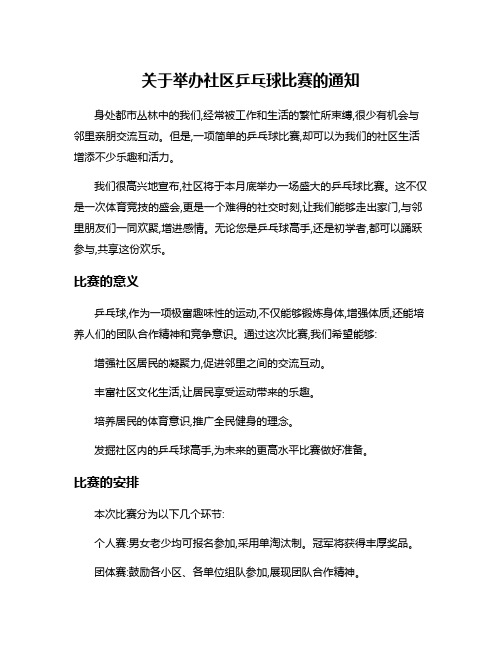 关于举办社区乒乓球比赛的通知

身处都市丛林中的我们,经常被工作和生活的繁忙所束缚,很少有机会与邻里亲朋交流互动。但是,一项简单的乒乓球比赛,却可以为我们的社区生活增添不少乐趣和活力。

我们很高兴地宣布,社区将于本月底举办一场盛大的乒乓球比赛。这不仅是一次体育竞技的盛会,更是一个难得的社交时刻,让我们能够走出家门,与邻里朋友们一同欢聚,增进感情。无论您是乒乓球高手,还是初学者,都可以踊跃参与,共享这份欢乐。

比赛的意义

乒乓球,作为一项极富趣味性的运动,不仅能够锻炼身体,增强体质,还能培养人们的团队合作精神和竞争意识。通过这次比赛,我们希望能够:

增强社区居民的凝聚力,促进邻里之间的交流互动。

丰富社区文化生活,让居民享受运动带来的乐趣。

培养居民的体育意识,推广全民健身的理念。

发掘社区内的乒乓球高手,为未来的更高水平比赛做好准备。

比赛的安排

本次比赛分为以下几个环节:

个人赛:男女老少均可报名参加,采用单淘汰制。冠军将获得丰厚奖品。

团体赛:鼓励各小区、各单位组队参加,展现团队合作精神。